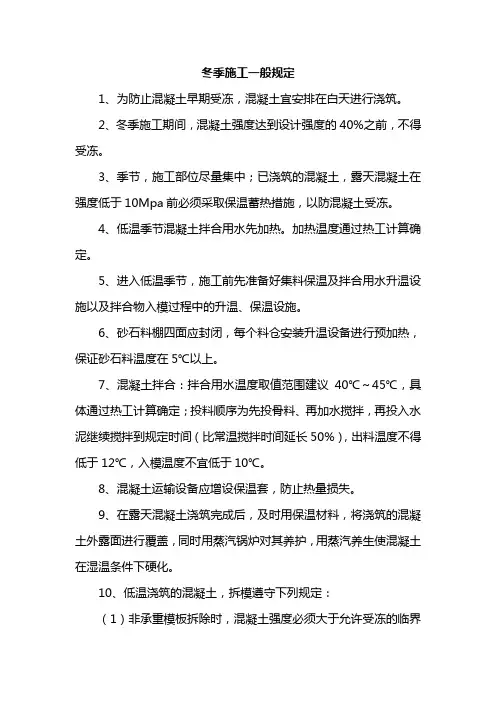 冬季施工一般规定

1、为防止混凝土早期受冻，混凝土宜安排在白天进行浇筑。

2、冬季施工期间，混凝土强度达到设计强度的 40%之前，不得受冻。

3、季节，施工部位尽量集中；已浇筑的混凝土，露天混凝土在强度低于 10Mpa 前必须采取保温蓄热措施，以防混凝土受冻。

4、低温季节混凝土拌合用水先加热。加热温度通过热工计算确定。

5、进入低温季节，施工前先准备好集料保温及拌合用水升温设施以及拌合物入模过程中的升温、保温设施。

6、砂石料棚四面应封闭，每个料仓安装升温设备进行预加热，保证砂石料温度在 5℃以上。

7、混凝土拌合：拌合用水温度取值范围建议 40℃～45℃，具体通过热工计算确定；投料顺序为先投骨料、再加水搅拌，再投入水泥继续搅拌到规定时间（比常温搅拌时间延长 50%），出料温度不得低于 12℃，入模温度不宜低于 10℃。

8、混凝土运输设备应增设保温套，防止热量损失。

9、在露天混凝土浇筑完成后，及时用保温材料，将浇筑的混凝土外露面进行覆盖，同时用蒸汽锅炉对其养护，用蒸汽养生使混凝土在湿温条件下硬化。

10、低温浇筑的混凝土，拆模遵守下列规定：

（1）非承重模板拆除时，混凝土强度必须大于允许受冻的临界